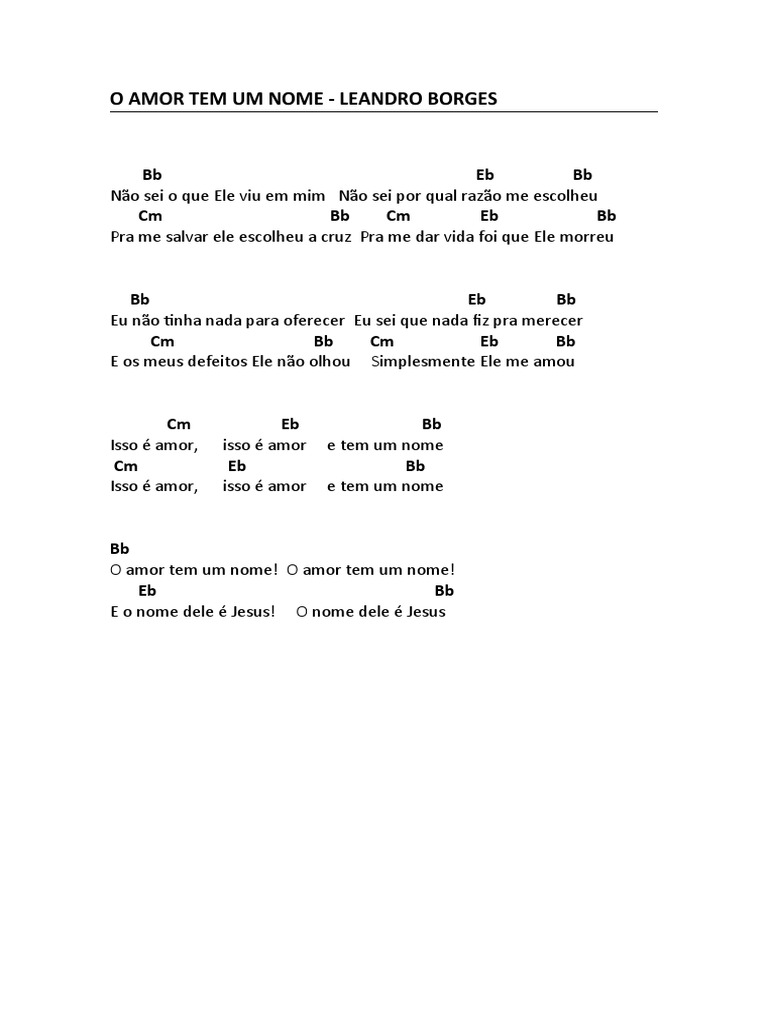 O AMOR TEM UM NOME - LEANDRO BORGES

Bb Eb Bb
Não sei o que Ele viu em mim Não sei por qual razão me escolheu
Cm Bb Cm Eb Bb
Pra me salvar ele escolheu a cruz Pra me dar vida foi que Ele morreu

Bb Eb Bb
Eu não tinha nada para oferecer Eu sei que nada fiz pra merecer
Cm Bb Cm Eb Bb
E os meus defeitos Ele não olhou Simplesmente Ele me amou

Cm Eb Bb
Isso é amor, isso é amor e tem um nome
Cm Eb Bb
Isso é amor, isso é amor e tem um nome

Bb
O amor tem um nome! O amor tem um nome!
Eb Bb
E o nome dele é Jesus! O nome dele é Jesus